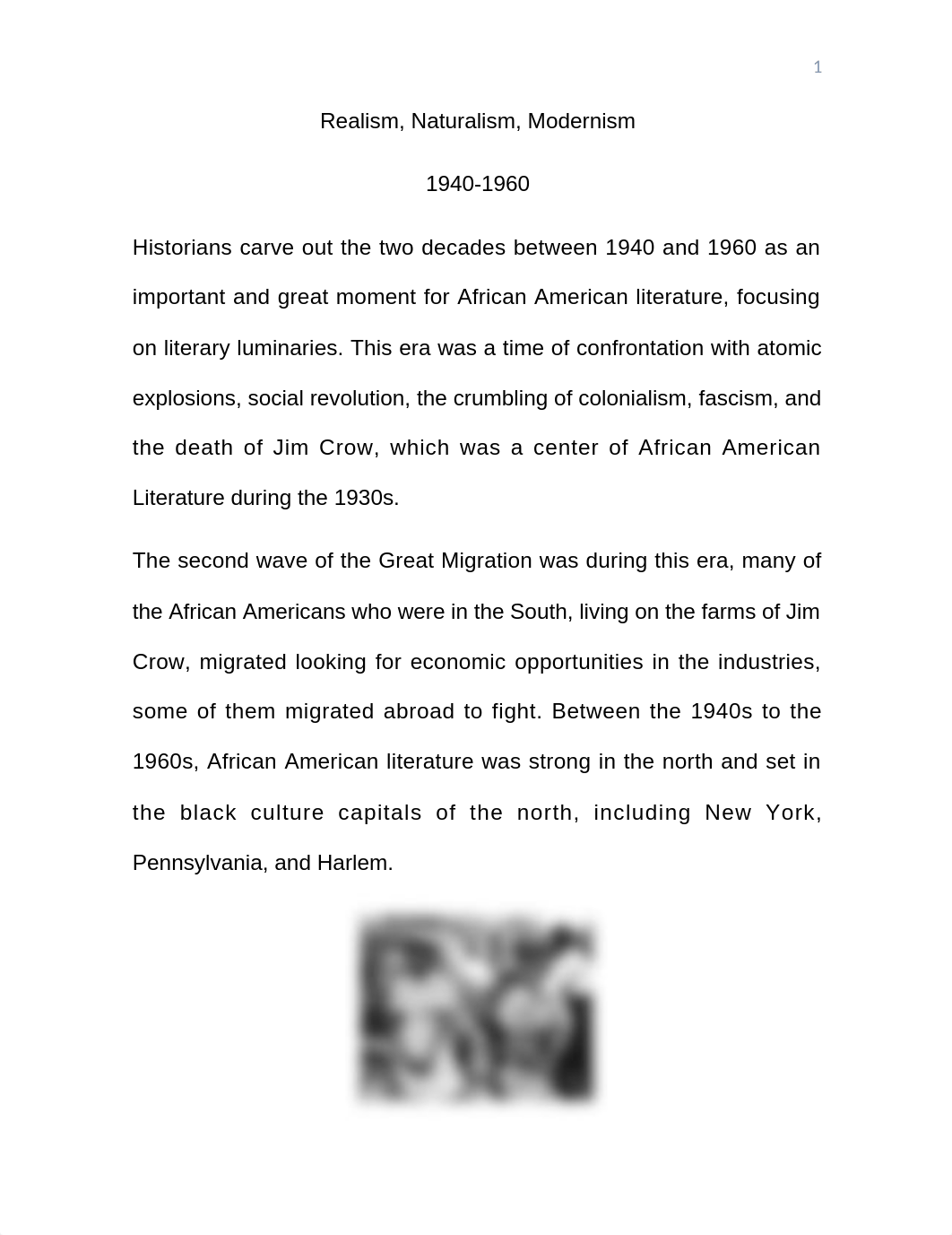 1

Realism, Naturalism, Modernism

1940-1960

Historians carve out the two decades between 1940 and 1960 as an important and great moment for African American literature, focusing on literary luminaries. This era was a time of confrontation with atomic explosions, social revolution, the crumbling of colonialism, fascism, and the death of Jim Crow, which was a center of African American Literature during the 1930s.

The second wave of the Great Migration was during this era, many of the African Americans who were in the South, living on the farms of Jim Crow, migrated looking for economic opportunities in the industries, some of them migrated abroad to fight. Between the 1940s to the 1960s, African American literature was strong in the north and set in the black culture capitals of the north, including New York, Pennsylvania, and Harlem.